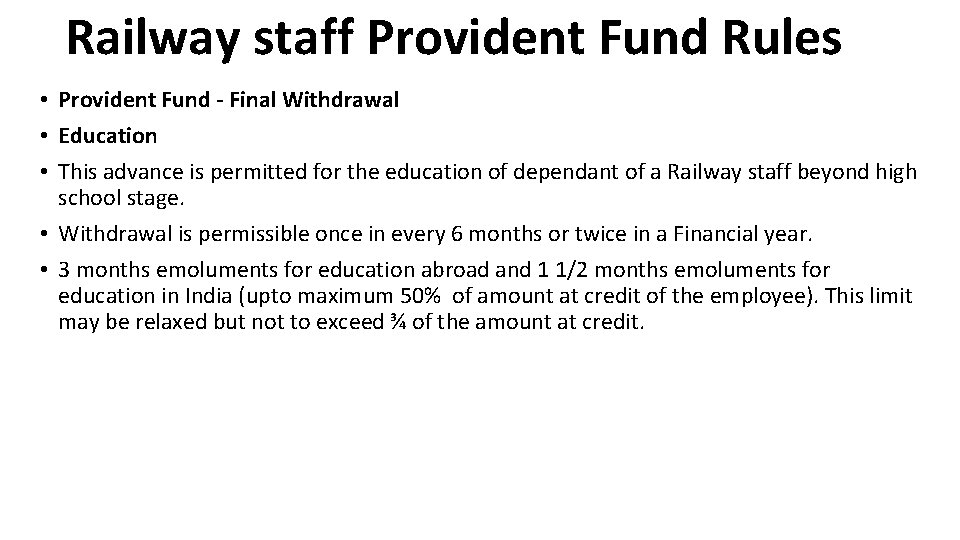 Railway staff Provident Fund Rules

• Provident Fund - Final Withdrawal
• Education
• This advance is permitted for the education of dependant of a Railway staff beyond high school stage.
• Withdrawal is permissible once in every 6 months or twice in a Financial year.
• 3 months emoluments for education abroad and 1 1/2 months emoluments for education in India (upto maximum 50% of amount at credit of the employee). This limit may be relaxed but not to exceed ¾ of the amount at credit.